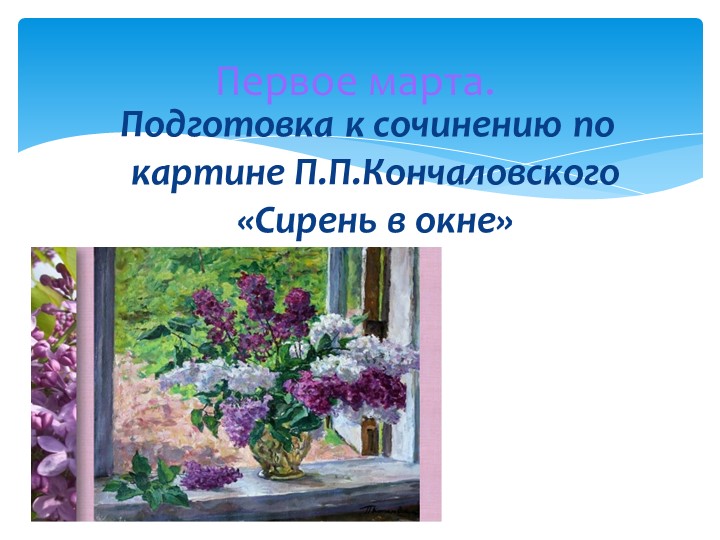 Первое марта.

Подготовка к сочинению по картине П.П.Кончаловского «Сирень в окне»